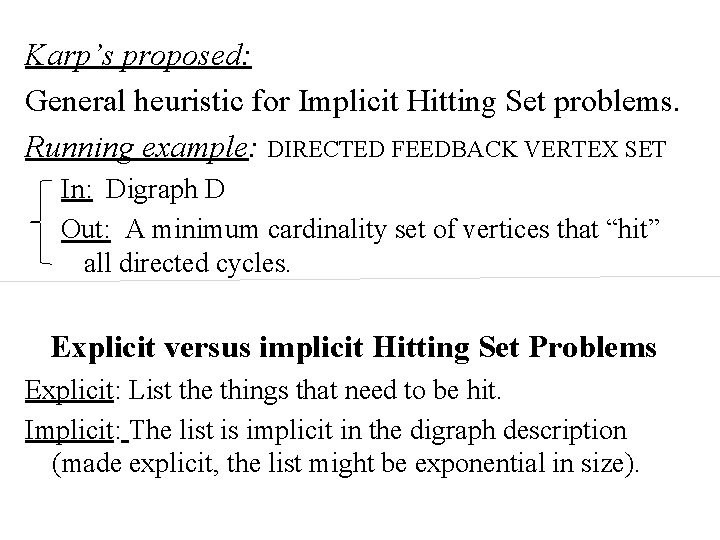 Karp's proposed:

General heuristic for Implicit Hitting Set problems.

Running example: DIRECTED FEEDBACK VERTEX SET

In: Digraph D

Out: A minimum cardinality set of vertices that "hit" all directed cycles.

Explicit versus implicit Hitting Set Problems

Explicit: List the things that need to be hit.

Implicit: The list is implicit in the digraph description (made explicit, the list might be exponential in size).